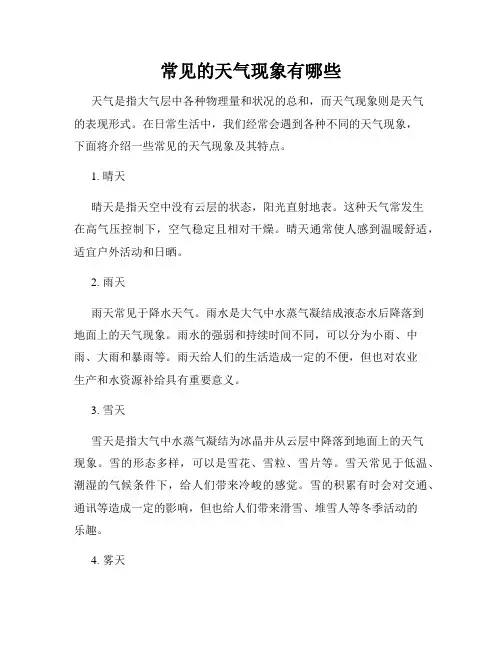 常见的天气现象有哪些

天气是指大气层中各种物理量和状况的总和，而天气现象则是天气的表现形式。在日常生活中，我们经常会遇到各种不同的天气现象，下面将介绍一些常见的天气现象及其特点。

1. 晴天

晴天是指天空中没有云层的状态，阳光直射地表。这种天气常发生在高气压控制下，空气稳定且相对干燥。晴天通常使人感到温暖舒适，适宜户外活动和日晒。

2. 雨天

雨天常见于降水天气。雨水是大气中水蒸气凝结成液态水后降落到地面上的天气现象。雨水的强弱和持续时间不同，可以分为小雨、中雨、大雨和暴雨等。雨天给人们的生活造成一定的不便，但也对农业生产和水资源补给具有重要意义。

3. 雪天

雪天是指大气中水蒸气凝结为冰晶并从云层中降落到地面上的天气现象。雪的形态多样，可以是雪花、雪粒、雪片等。雪天常见于低温、潮湿的气候条件下，给人们带来冷峻的感觉。雪的积累有时会对交通、通讯等造成一定的影响，但也给人们带来滑雪、堆雪人等冬季活动的乐趣。

4. 雾天